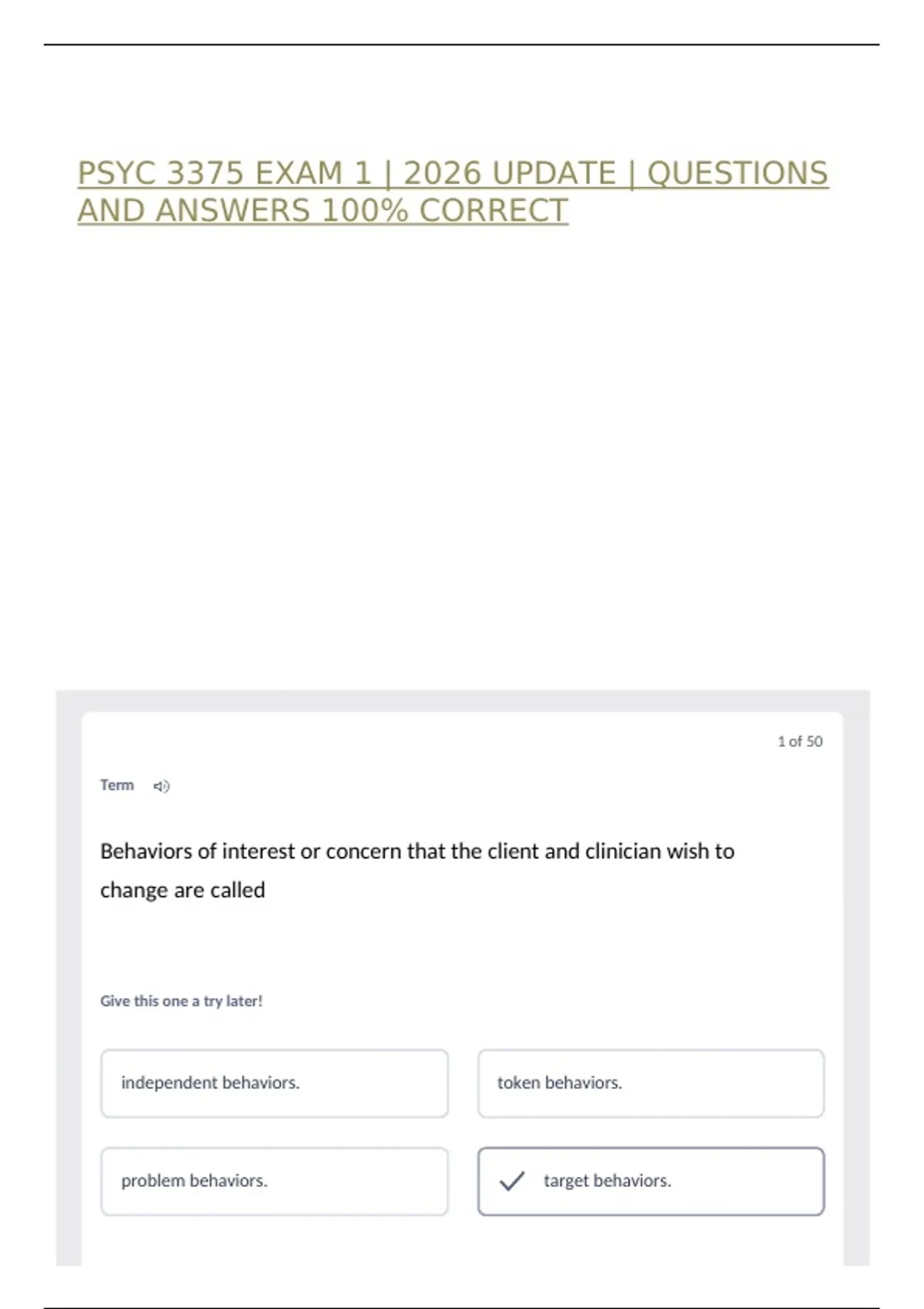 PSYC 3375 EXAM 1 | 2026 UPDATE | QUESTIONS AND ANSWERS 100% CORRECT

1 of 50

Term

Behaviors of interest or concern that the client and clinician wish to change are called

Give this one a try later!

independent behaviors.

token behaviors.

problem behaviors.

target behaviors.